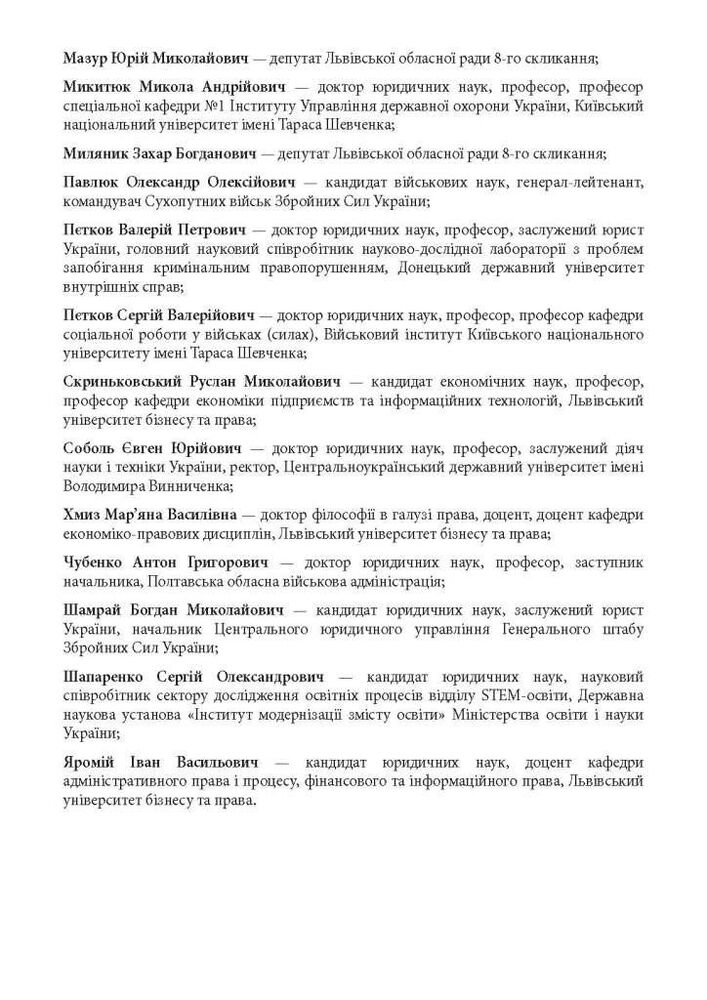 Мазур Юрій Миколайович — депутат Львівської обласної ради 8-го скликання;

Микитюк Микола Андрійович — доктор юридичних наук, професор, професор спеціальної кафедри №1 Інституту Управління державної охорони України, Київський національний університет імені Тараса Шевченка;

Миляник Захар Богданович — депутат Львівської обласної ради 8-го скликання;

Павлюк Олександр Олексійович — кандидат військових наук, генерал-лейтенант, командувач Сухопутних військ Збройних Сил України;

Пєтков Валерій Петрович — доктор юридичних наук, професор, заслужений юрист України, головний науковий співробітник науково-дослідної лабораторії з проблем запобігання кримінальним правопорушенням, Донецький державний університет внутрішніх справ;

Пєтков Сергій Валерійович — доктор юридичних наук, професор, професор кафедри соціальної роботи у військах (силах), Військовий інститут Київського національного університету імені Тараса Шевченка;

Скриньковський Руслан Миколайович — кандидат економічних наук, професор, професор кафедри економіки підприємств та інформаційних технологій, Львівський університет бізнесу та права;

Соболь Євген Юрійович — доктор юридичних наук, професор, заслужений діяч науки і техніки України, ректор, Центральноукраїнський державний університет імені Володимира Винниченка;

Хмиз Мар'яна Василівна — доктор філософії в галузі права, доцент, доцент кафедри економіко-правових дисциплін, Львівський університет бізнесу та права;

Чубенко Антон Григорович — доктор юридичних наук, професор, заступник начальника, Полтавська обласна військова адміністрація;

Шамрай Богдан Миколайович — кандидат юридичних наук, заслужений юрист України, начальник Центрального юридичного управління Генерального штабу Збройних Сил України;

Шапаренко Сергій Олександрович — кандидат юридичних наук, науковий співробітник сектору дослідження освітніх процесів відділу STEM-освіти, Державна наукова установа «Інститут модернізації змісту освіти» Міністерства освіти і науки України;

Яромій Іван Васильович — кандидат юридичних наук, доцент кафедри адміністративного права і процесу, фінансового та інформаційного права, Львівський університет бізнесу та права.